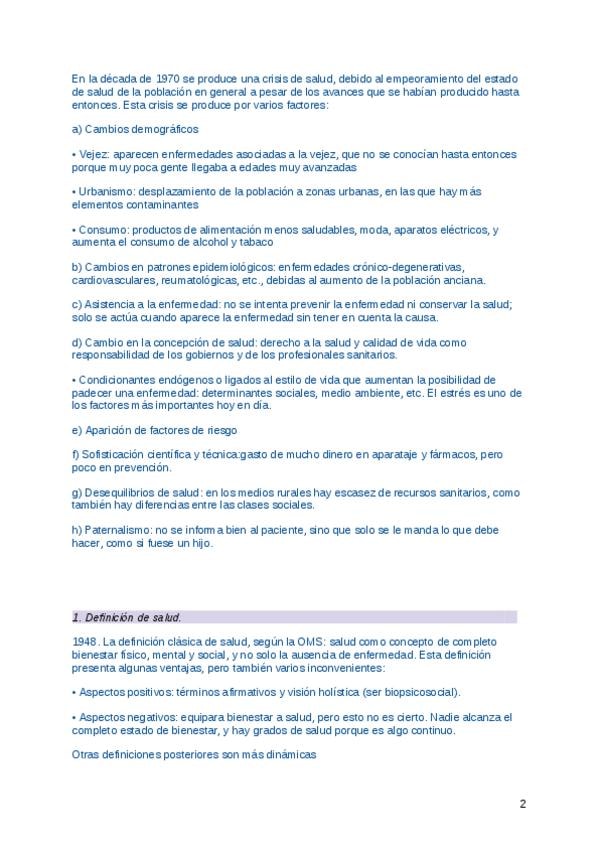 En la década de 1970 se produce una crisis de salud, debido al empeoramiento del estado de salud de la población en general a pesar de los avances que se habían producido hasta entonces. Esta crisis se produce por varios factores:

a) Cambios demográficos

• Vejez: aparecen enfermedades asociadas a la vejez, que no se conocían hasta entonces porque muy poca gente llegaba a edades muy avanzadas

• Urbanismo: desplazamiento de la población a zonas urbanas, en las que hay más elementos contaminantes

• Consumo: productos de alimentación menos saludables, moda, aparatos eléctricos, y aumenta el consumo de alcohol y tabaco

b) Cambios en patrones epidemiológicos: enfermedades crónico-degenerativas, cardiovasculares, reumatológicas, etc., debidas al aumento de la población anciana.

c) Asistencia a la enfermedad: no se intenta prevenir la enfermedad ni conservar la salud; solo se actúa cuando aparece la enfermedad sin tener en cuenta la causa.

d) Cambio en la concepción de salud: derecho a la salud y calidad de vida como responsabilidad de los gobiernos y de los profesionales sanitarios.

• Condicionantes endógenos o ligados al estilo de vida que aumentan la posibilidad de padecer una enfermedad: determinantes sociales, medio ambiente, etc. El estrés es uno de los factores más importantes hoy en día.

e) Aparición de factores de riesgo

f) Sofisticación científica y técnica:gasto de mucho dinero en aparataje y fármacos, pero poco en prevención.

g) Desequilibrios de salud: en los medios rurales hay escasez de recursos sanitarios, como también hay diferencias entre las clases sociales.

h) Paternalismo: no se informa bien al paciente, sino que solo se le manda lo que debe hacer, como si fuese un hijo.

1. Definición de salud.

1948. La definición clásica de salud, según la OMS: salud como concepto de completo bienestar físico, mental y social, y no solo la ausencia de enfermedad. Esta definición presenta algunas ventajas, pero también varios inconvenientes:

• Aspectos positivos: términos afirmativos y visión holística (ser biopsicosocial).

• Aspectos negativos: equipara bienestar a salud, pero esto no es cierto. Nadie alcanza el completo estado de bienestar, y hay grados de salud porque es algo continuo.

Otras definiciones posteriores son más dinámicas

2